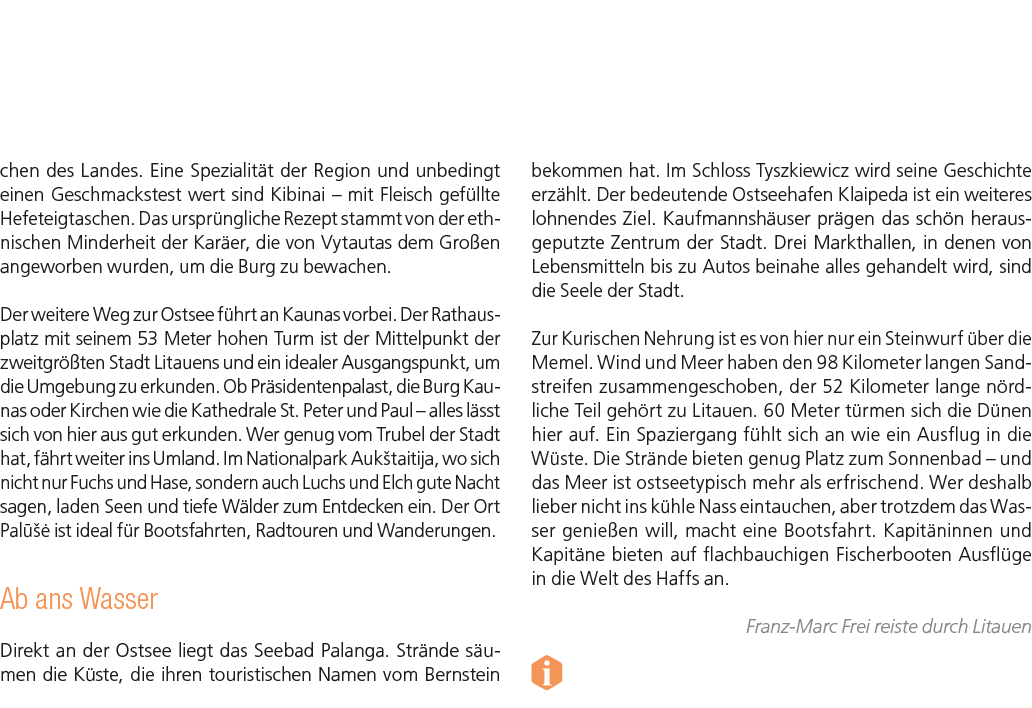 chen des Landes. Eine Spezialität der Region und unbedingt einen Geschmackstest wert sind Kibinai – mit Fleisch gefüllte Hefeteigtaschen. Das ursprüngliche Rezept stammt von der ethnischen Minderheit der Karäer, die von Vytautas dem Großen angeworben wurden, um die Burg zu bewachen.

Der weitere Weg zur Ostsee führt an Kaunas vorbei. Der Rathausplatz mit seinem 53 Meter hohen Turm ist der Mittelpunkt der zweitgrößten Stadt Litauens und ein idealer Ausgangspunkt, um die Umgebung zu erkunden. Ob Präsidentenpalast, die Burg Kaunas oder Kirchen wie die Kathedrale St. Peter und Paul – alles lässt sich von hier aus gut erkunden. Wer genug vom Trubel der Stadt hat, fährt weiter ins Umland. Im Nationalpark Aukštaitija, wo sich nicht nur Fuchs und Hase, sondern auch Luchs und Elch gute Nacht sagen, laden Seen und tiefe Wälder zum Entdecken ein. Der Ort Palūšė ist ideal für Bootsfahrten, Radtouren und Wanderungen.

Ab ans Wasser

Direkt an der Ostsee liegt das Seebad Palanga. Strände säumen die Küste, die ihren touristischen Namen vom Bernstein bekommen hat. Im Schloss Tyszkiewicz wird seine Geschichte erzählt. Der bedeutende Ostseehafen Klaipeda ist ein weiteres lohnendes Ziel. Kaufmannshäuser prägen das schön herausgeputzte Zentrum der Stadt. Drei Markthallen, in denen von Lebensmitteln bis zu Autos beinahe alles gehandelt wird, sind die Seele der Stadt.

Zur Kurischen Nehrung ist es von hier nur ein Steinwurf über die Memel. Wind und Meer haben den 98 Kilometer langen Sandstreifen zusammengeschoben, der 52 Kilometer lange nördliche Teil gehört zu Litauen. 60 Meter türmen sich die Dünen hier auf. Ein Spaziergang fühlt sich an wie ein Ausflug in die Wüste. Die Strände bieten genug Platz zum Sonnenbad – und das Meer ist ostseetypisch mehr als erfrischend. Wer deshalb lieber nicht ins kühle Nass eintauchen, aber trotzdem das Wasser genießen will, macht eine Bootsfahrt. Kapitäninnen und Kapitäne bieten auf flachbauchigen Fischerbooten Ausflüge in die Welt des Haffs an.

Franz-Marc Frei reiste durch Litauen

i